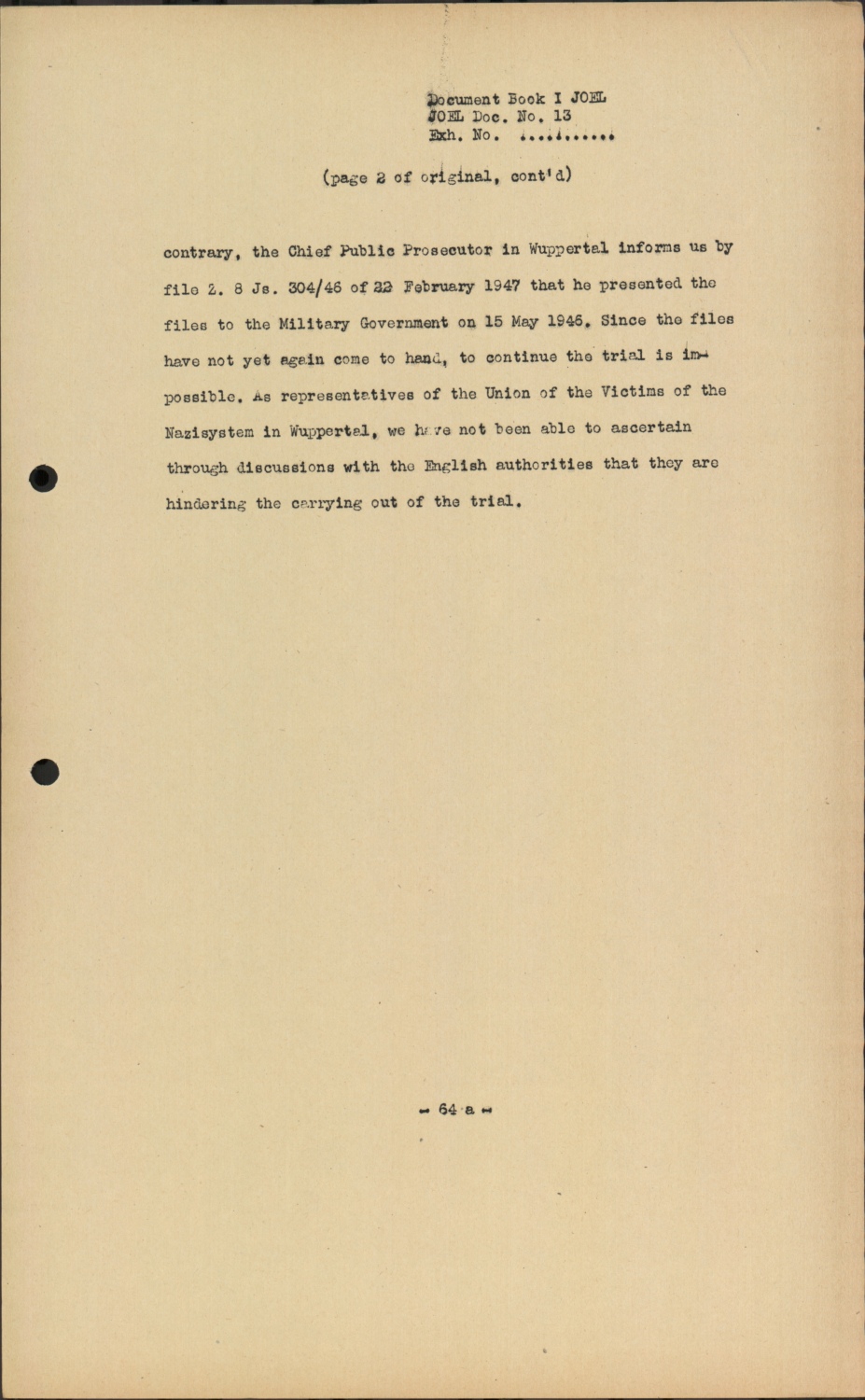 Document Book I JOEL
JOEL Doc. No. 13
Exh. No. ..........

(page 2 of original, cont'd)

contrary, the Chief Public Prosecutor in Wuppertal informs us by file Z. 8 Js. 304/46 of 22 February 1947 that he presented the files to the Military Government on 15 May 1946. Since the files have not yet again come to hand, to continue the trial is impossible. As representatives of the Union of the Victims of the Nazisystem in Wuppertal, we have not been able to ascertain through discussions with the English authorities that they are hindering the carrying out of the trial.

- 64 a -